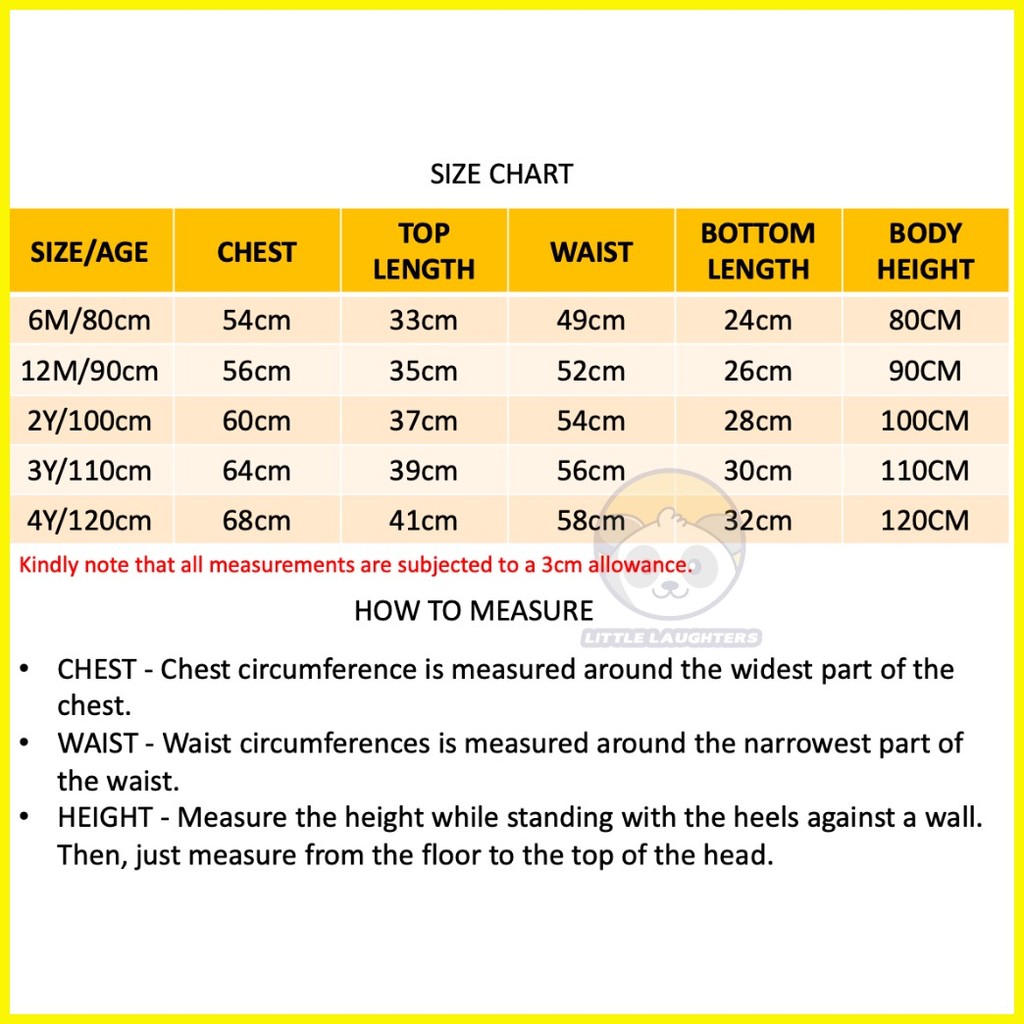 SIZE CHART

| SIZE/AGE | CHEST | TOP LENGTH | WAIST | BOTTOM LENGTH | BODY HEIGHT |
|---|---|---|---|---|---|
| 6M/80cm | 54cm | 33cm | 49cm | 24cm | 80CM |
| 12M/90cm | 56cm | 35cm | 52cm | 26cm | 90CM |
| 2Y/100cm | 60cm | 37cm | 54cm | 28cm | 100CM |
| 3Y/110cm | 64cm | 39cm | 56cm | 30cm | 110CM |
| 4Y/120cm | 68cm | 41cm | 58cm | 32cm | 120CM |

Kindly note that all measurements are subjected to a 3cm allowance.

HOW TO MEASURE

LITTLE LAUGHTERS

• CHEST - Chest circumference is measured around the widest part of the chest.
• WAIST - Waist circumferences is measured around the narrowest part of the waist.
• HEIGHT - Measure the height while standing with the heels against a wall. Then, just measure from the floor to the top of the head.